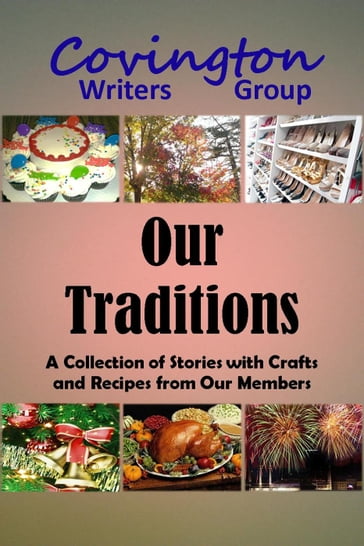 Covington
Writers Group

Our Traditions

A Collection of Stories with Crafts and Recipes from Our Members